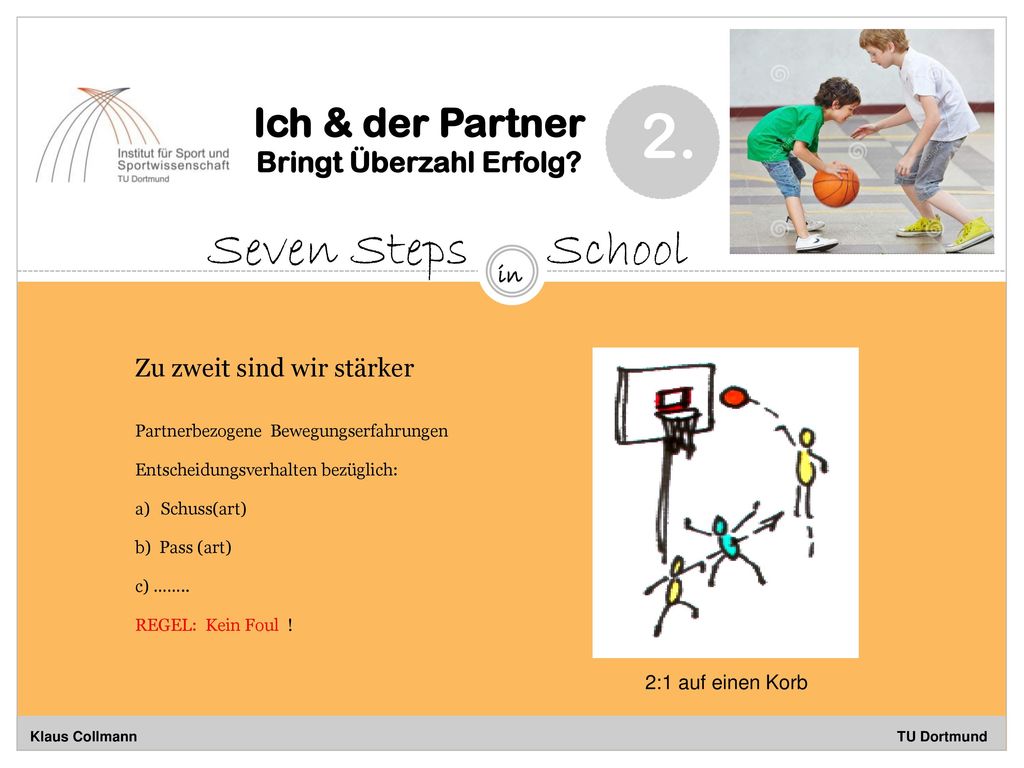 Institut für Sport und Sportwissenschaft
TU Dortmund

Ich & der Partner
Bringt Überzahl Erfolg?

2.

Seven Steps in School

Zu zweit sind wir stärker

Partnerbezogene Bewegungserfahrungen

Entscheidungsverhalten bezüglich:

a) Schuss(art)

b) Pass (art)

c) ........

REGEL: Kein Foul !

2:1 auf einen Korb

Klaus Collmann

TU Dortmund